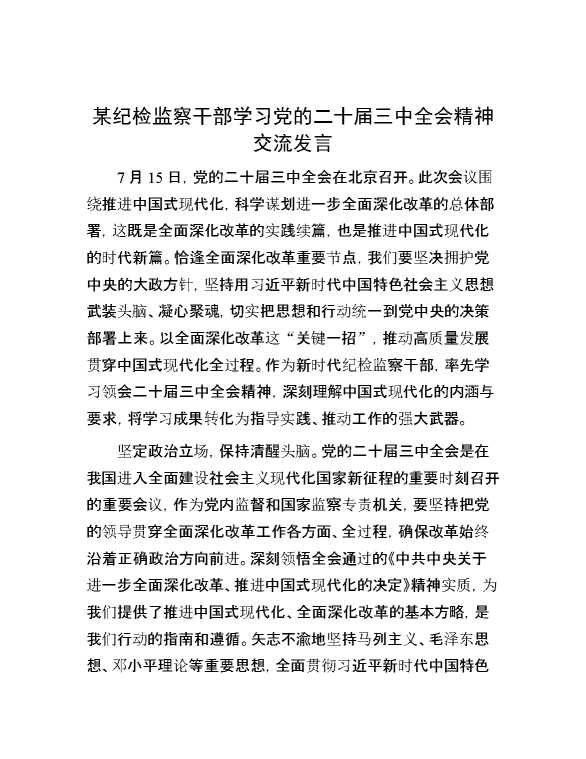 某纪检监察干部学习党的二十届三中全会精神交流发言

7月15日，党的二十届三中全会在北京召开。此次会议围绕推进中国式现代化，科学谋划进一步全面深化改革的总体部署，这既是全面深化改革的实践续篇，也是推进中国式现代化的时代新篇。恰逢全面深化改革重要节点，我们要坚决拥护党中央的大政方针，坚持用习近平新时代中国特色社会主义思想武装头脑、凝心聚魂，切实把思想和行动统一到党中央的决策部署上来。以全面深化改革这“关键一招”，推动高质量发展贯穿中国式现代化全过程。作为新时代纪检监察干部，率先学习领会二十届三中全会精神，深刻理解中国式现代化的内涵与要求，将学习成果转化为指导实践、推动工作的强大武器。

坚定政治立场，保持清醒头脑。党的二十届三中全会是在我国进入全面建设社会主义现代化国家新征程的重要时刻召开的重要会议，作为党内监督和国家监察专责机关，要坚持把党的领导贯穿全面深化改革工作各方面、全过程，确保改革始终沿着正确政治方向前进。深刻领悟全会通过的《中共中央关于进一步全面深化改革、推进中国式现代化的决定》精神实质，为我们提供了推进中国式现代化、全面深化改革的基本方略，是我们行动的指南和遵循。矢志不渝地坚持马列主义、毛泽东思想、邓小平理论等重要思想，全面贯彻习近平新时代中国特色